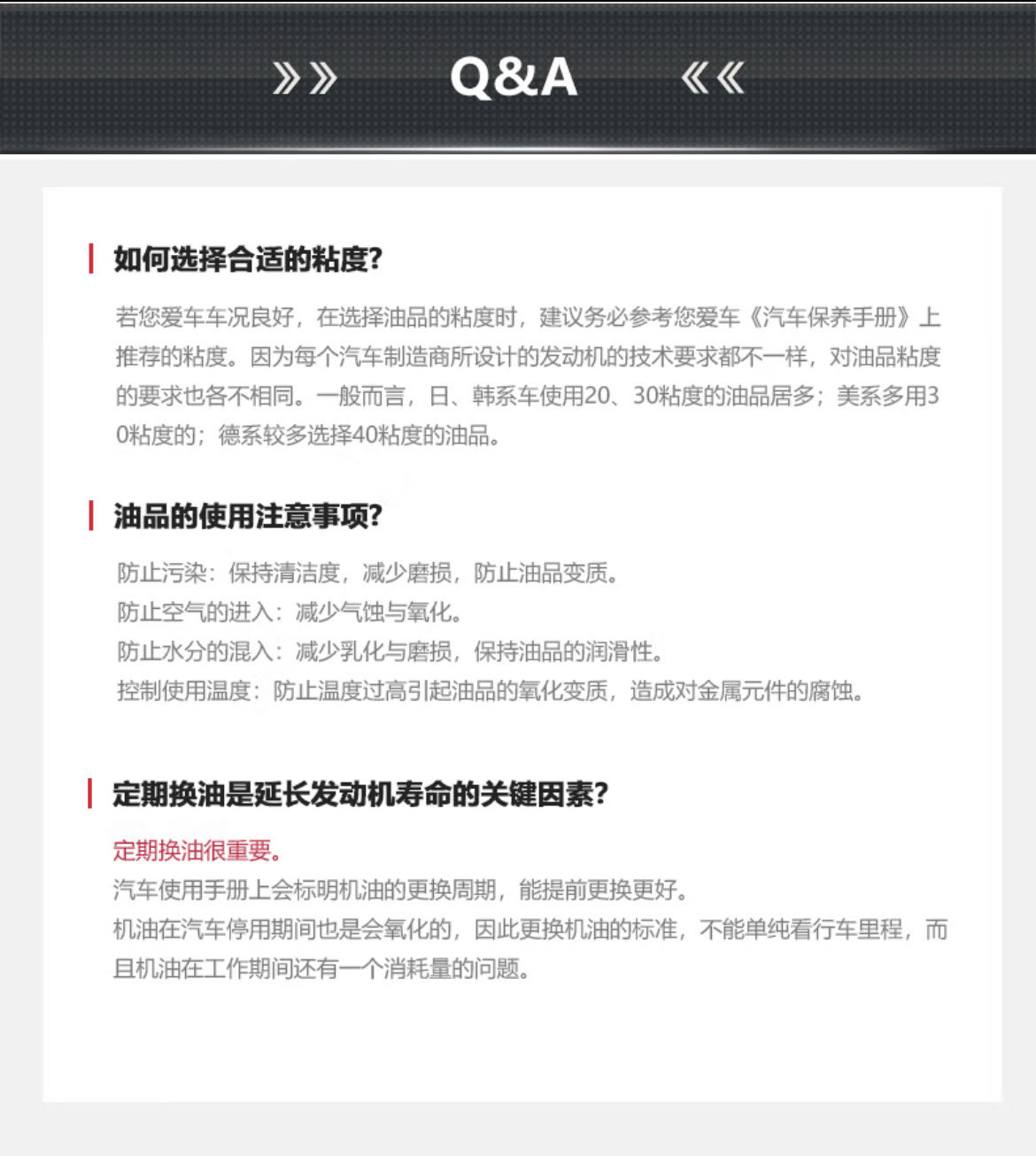 »» Q&A ««

如何选择合适的粘度?

若您爱车车况良好，在选择油品的粘度时，建议务必参考您爱车《汽车保养手册》上推荐的粘度。因为每个汽车制造商所设计的发动机的技术要求都不一样，对油品粘度的要求也各不相同。一般而言，日、韩系车使用20、30粘度的油品居多；美系多用30粘度的；德系较多选择40粘度的油品。

油品的使用注意事项?

防止污染：保持清洁度，减少磨损，防止油品变质。
防止空气的进入：减少气蚀与氧化。
防止水分的混入：减少乳化与磨损，保持油品的润滑性。
控制使用温度：防止温度过高引起油品的氧化变质，造成对金属元件的腐蚀。

定期换油是延长发动机寿命的关键因素?

定期换油很重要。
汽车使用手册上会标明机油的更换周期，能提前更换更好。
机油在汽车停用期间也是会氧化的，因此更换机油的标准，不能单纯看行车里程，而且机油在工作期间还有一个消耗量的问题。